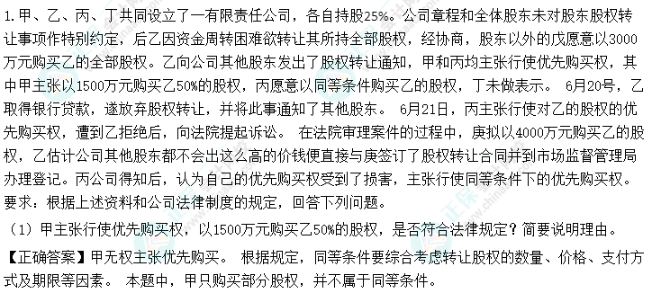 1.甲、乙、丙、丁共同设立了一有限责任公司，各自持股25%。公司章程和全体股东未对股东股权转让事项作特别约定，后乙因资金周转困难欲转让其所持全部股权，经协商，股东以外的戊愿意以3000万元购买乙的全部股权。乙向公司其他股东发出了股权转让通知，甲和丙均主张行使优先购买权，其中甲主张以1500万元购买乙50%的股权，丙愿意以同等条件购买乙的股权，丁未做表示。 6月20号，乙取得银行贷款，遂放弃股权转让，并将此事通知了其他股东。 6月21日，丙主张行使对乙的股权的优先购买权，遭到乙拒绝后，向法院提起诉讼。 在法院审理案件的过程中，庚拟以4000万元购买乙的股权，乙估计公司其他股东都不会出这么高的价钱便直接与庚签订了股权转让合同并到市场监督管理局办理登记。丙公司得知后，认为自己的优先购买权受到了损害，主张行使同等条件下的优先购买权。
要求：根据上述资料和公司法律制度的规定，回答下列问题。

（1）甲主张行使优先购买权，以1500万元购买乙50%的股权，是否符合法律规定？简要说明理由。

【正确答案】甲无权主张优先购买。 根据规定，同等条件要综合考虑转让股权的数量、价格、支付方式及期限等因素。 本题中，甲只购买部分股权，并不属于同等条件。